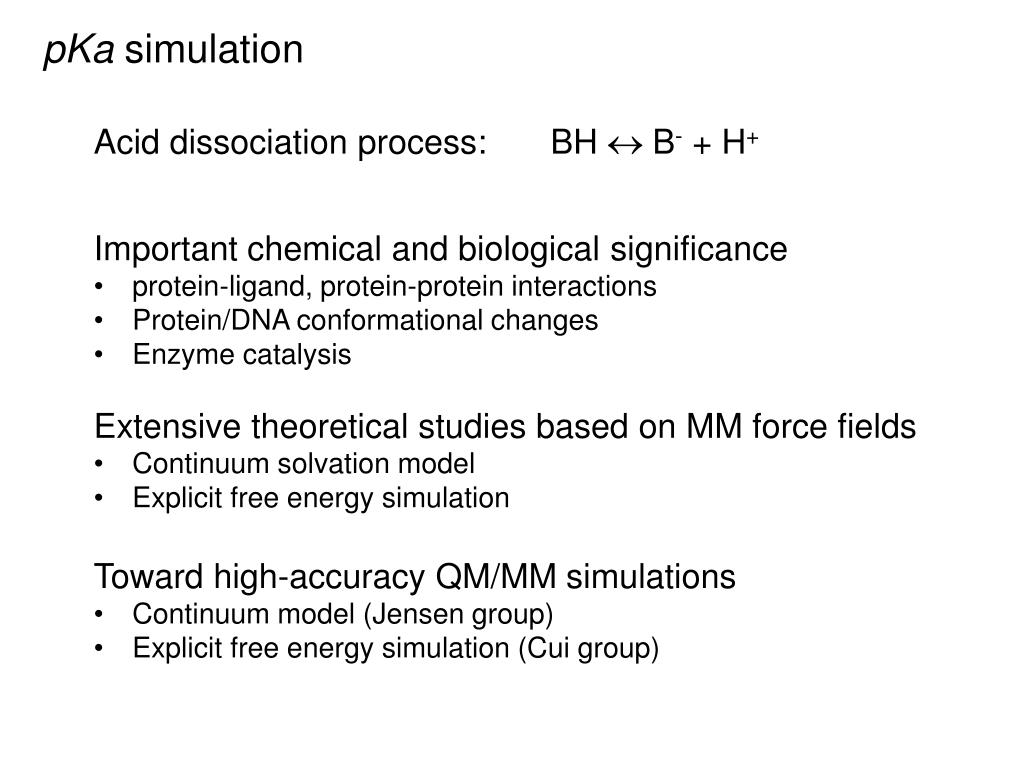 pKa simulation

Acid dissociation process: $BH \leftrightarrow B^- + H^+$

Important chemical and biological significance
• protein-ligand, protein-protein interactions
• Protein/DNA conformational changes
• Enzyme catalysis

Extensive theoretical studies based on MM force fields
• Continuum solvation model
• Explicit free energy simulation

Toward high-accuracy QM/MM simulations
• Continuum model (Jensen group)
• Explicit free energy simulation (Cui group)